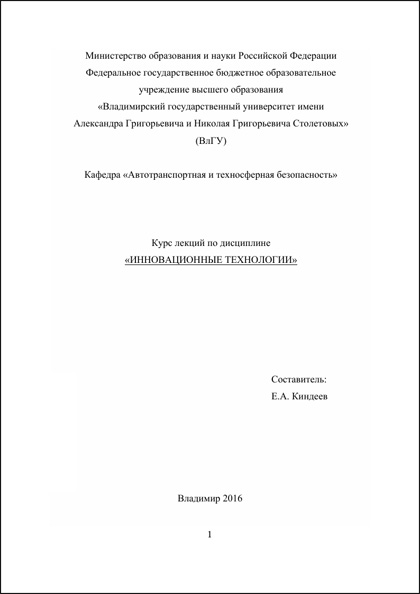 Министерство образования и науки Российской Федерации
Федеральное государственное бюджетное образовательное учреждение высшего образования
«Владимирский государственный университет имени Александра Григорьевича и Николая Григорьевича Столетовых»
(ВлГУ)

Кафедра «Автотранспортная и техносферная безопасность»

Курс лекций по дисциплине
«ИННОВАЦИОННЫЕ ТЕХНОЛОГИИ»

Составитель:
Е.А. Киндеев

Владимир 2016

1